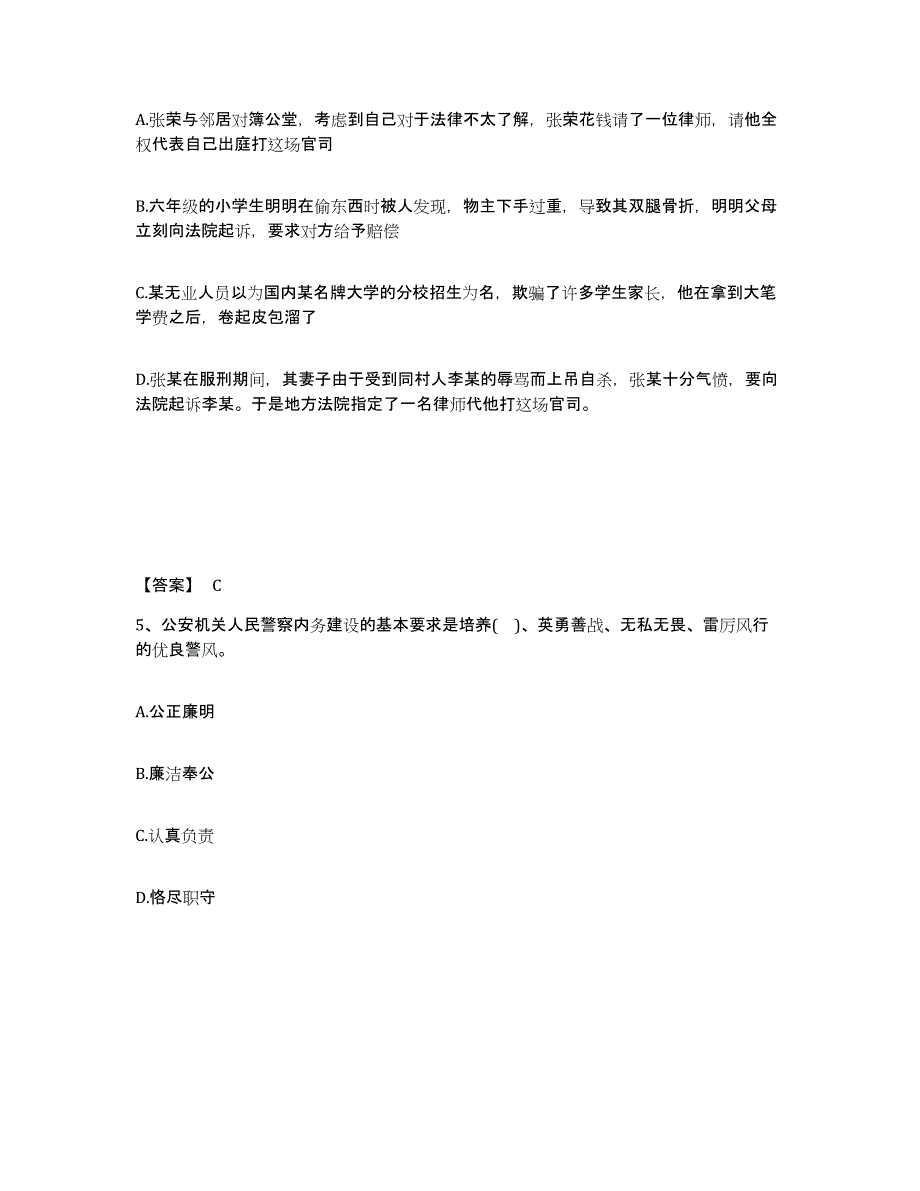 A.张荣与邻居对簿公堂，考虑到自己对于法律不太了解，张荣花钱请了一位律师，请他全权代表自己出庭打这场官司

B.六年级的小学生明明在偷东西时被人发现，物主下手过重，导致其双腿骨折，明明父母立刻向法院起诉，要求对方给予赔偿

C.某无业人员以为国内某名牌大学的分校招生为名，欺骗了许多学生家长，他在拿到大笔学费之后，卷起皮包溜了

D.张某在服刑期间，其妻子由于受到同村人李某的辱骂而上吊自杀，张某十分气愤，要向法院起诉李某。于是地方法院指定了一名律师代他打这场官司。

【答案】 C

5、公安机关人民警察内务建设的基本要求是培养( )、英勇善战、无私无畏、雷厉风行的优良警风。

A.公正廉明

B.廉洁奉公

C.认真负责

D.恪尽职守